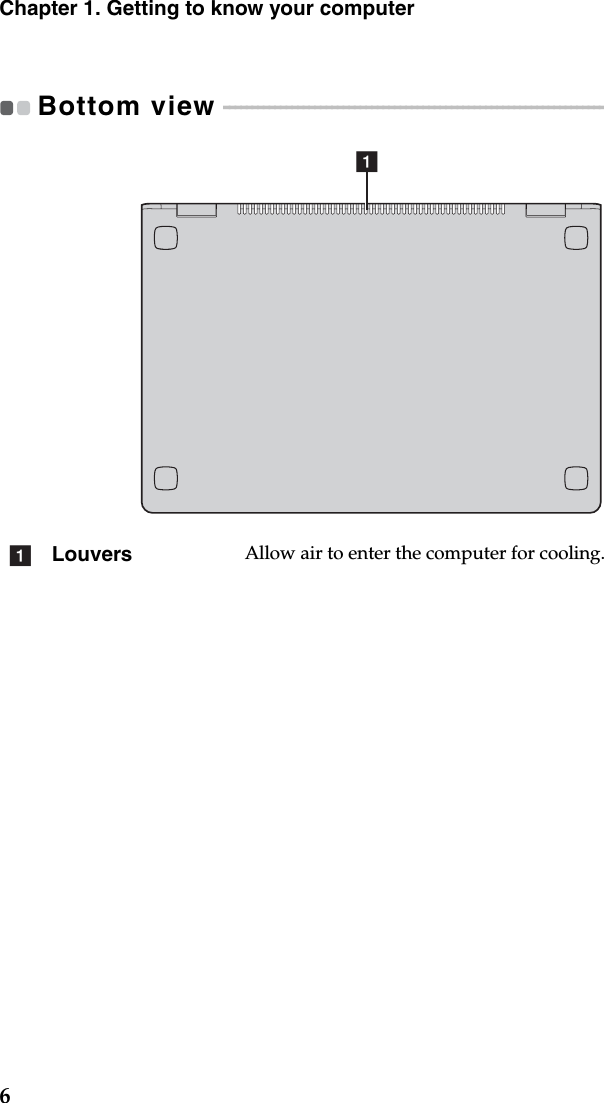 Chapter 1. Getting to know your computer

Bottom view

1

1 Louvers Allow air to enter the computer for cooling.

6